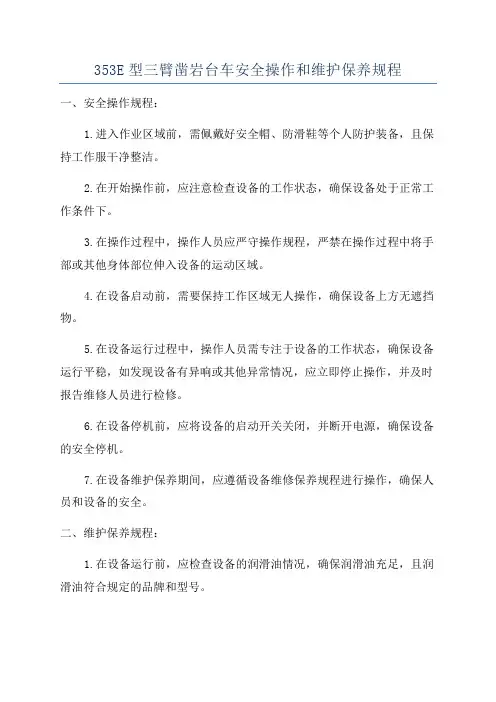 353E 型三臂凿岩台车安全操作和维护保养规程

一、安全操作规程：

1.进入作业区域前，需佩戴好安全帽、防滑鞋等个人防护装备，且保持工作服干净整洁。

2.在开始操作前，应注意检查设备的工作状态，确保设备处于正常工作条件下。

3.在操作过程中，操作人员应严守操作规程，严禁在操作过程中将手部或其他身体部位伸入设备的运动区域。

4.在设备启动前，需要保持工作区域无人操作，确保设备上方无遮挡物。

5.在设备运行过程中，操作人员需专注于设备的工作状态，确保设备运行平稳，如发现设备有异响或其他异常情况，应立即停止操作，并及时报告维修人员进行检修。

6.在设备停机前，应将设备的启动开关关闭，并断开电源，确保设备的安全停机。

7.在设备维护保养期间，应遵循设备维修保养规程进行操作，确保人员和设备的安全。

二、维护保养规程：

1.在设备运行前，应检查设备的润滑油情况，确保润滑油充足，且润滑油符合规定的品牌和型号。